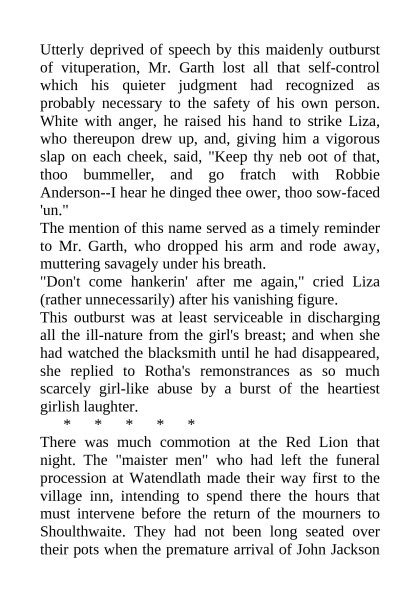 Utterly deprived of speech by this maidenly outburst of vituperation, Mr. Garth lost all that self-control which his quieter judgment had recognized as probably necessary to the safety of his own person. White with anger, he raised his hand to strike Liza, who thereupon drew up, and, giving him a vigorous slap on each cheek, said, "Keep thy neb oot of that, thoo bummeller, and go fratch with Robbie Anderson--I hear he dinged thee ower, thoo sow-faced 'un."
The mention of this name served as a timely reminder to Mr. Garth, who dropped his arm and rode away, muttering savagely under his breath.
"Don't come hankerin' after me again," cried Liza (rather unnecessarily) after his vanishing figure.
This outburst was at least serviceable in discharging all the ill-nature from the girl's breast; and when she had watched the blacksmith until he had disappeared, she replied to Rotha's remonstrances as so much scarcely girl-like abuse by a burst of the heartiest girlish laughter.
* * * * *
There was much commotion at the Red Lion that night. The "maister men" who had left the funeral procession at Watendlath made their way first to the village inn, intending to spend there the hours that must intervene before the return of the mourners to Shoulthwaite. They had not been long seated over their pots when the premature arrival of John Jackson